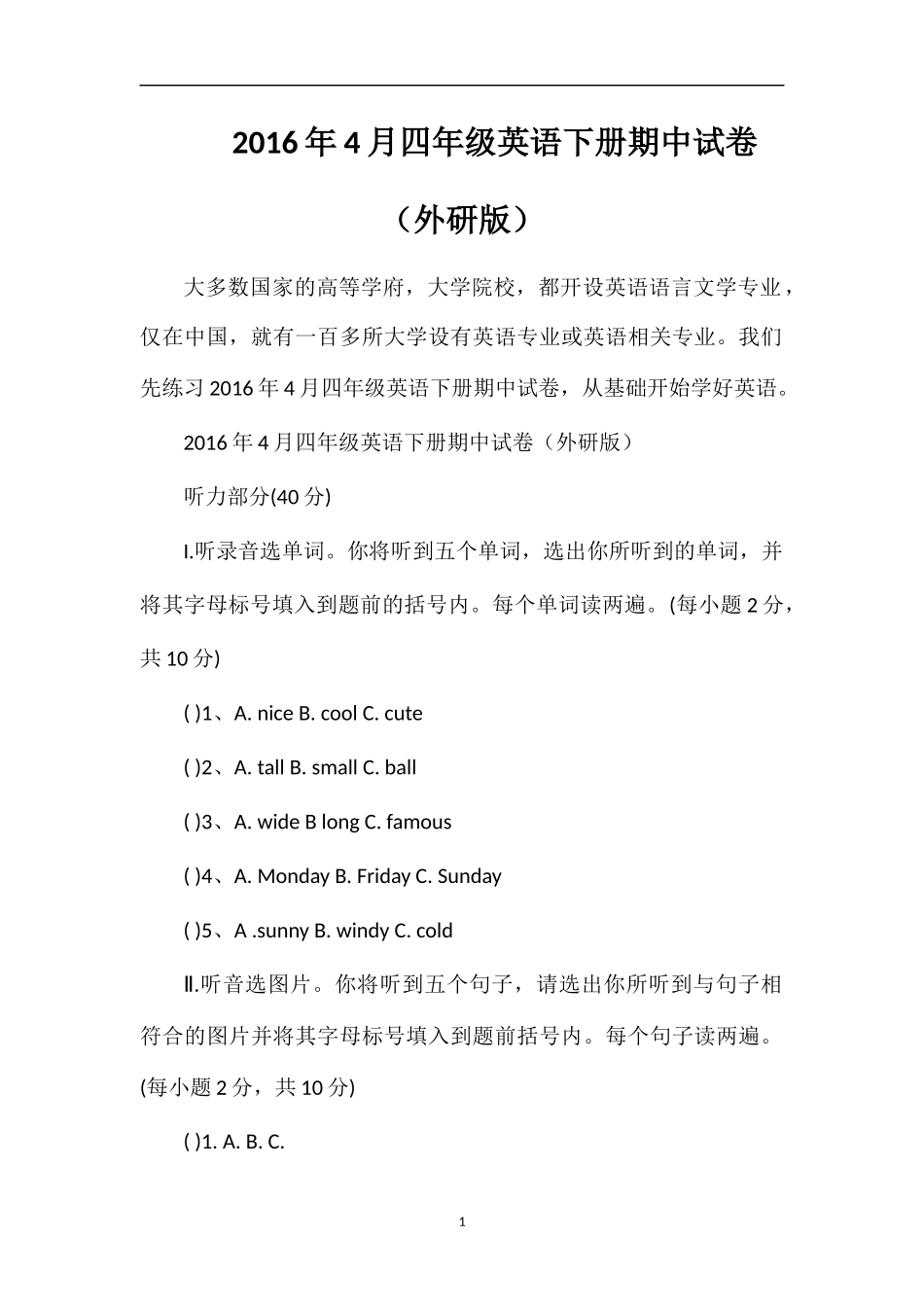 2016年4月四年级英语下册期中试卷

（外研版）

大多数国家的高等学府，大学院校，都开设英语语言文学专业，仅在中国，就有一百多所大学设有英语专业或英语相关专业。我们先练习2016年4月四年级英语下册期中试卷，从基础开始学好英语。

2016年4月四年级英语下册期中试卷（外研版）

听力部分(40分)

I.听录音选单词。你将听到五个单词，选出你所听到的单词，并将其字母标号填入到题前的括号内。每个单词读两遍。(每小题2分，共10分)

( )1、A. nice B. cool C. cute

( )2、A. tall B. small C. ball

( )3、A. wide B long C. famous

( )4、A. Monday B. Friday C. Sunday

( )5、A .sunny B. windy C. cold

Ⅱ.听音选图片。你将听到五个句子，请选出你所听到与句子相符合的图片并将其字母标号填入到题前括号内。每个句子读两遍。(每小题2分，共10分)

( )1. A. B. C.

1